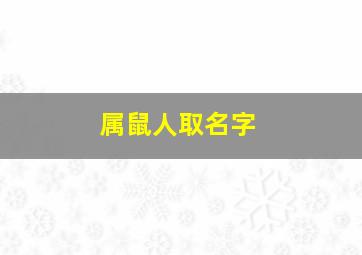 属鼠人取名字